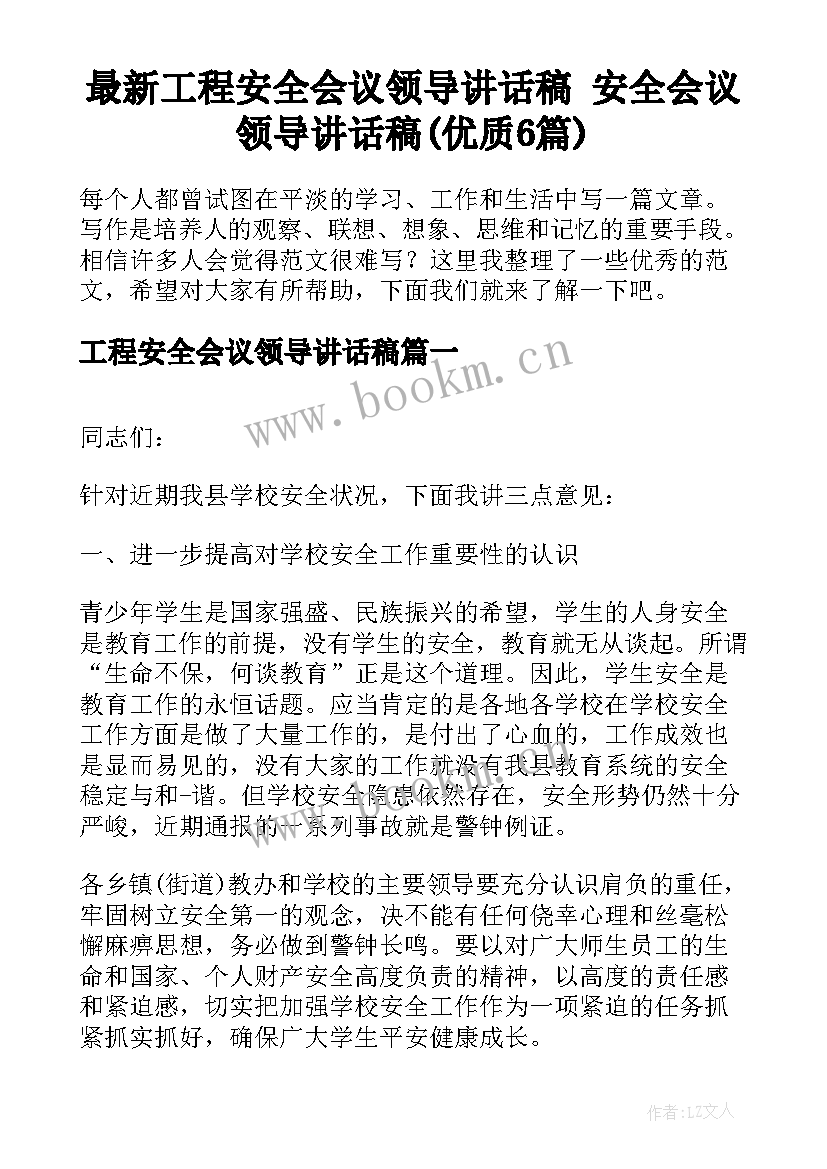 最新工程安全会议领导讲话稿 安全会议领导讲话稿(优质6篇)

每个人都曾试图在平淡的学习、工作和生活中写一篇文章。写作是培养人的观察、联想、想象、思维和记忆的重要手段。相信许多人会觉得范文很难写？这里我整理了一些优秀的范文，希望对大家有所帮助，下面我们就来了解一下吧。

工程安全会议领导讲话稿篇一

www.bookm.cn

同志们：

针对近期我县学校安全状况，下面我讲三点意见：

一、进一步提高对学校安全工作重要性的认识

青少年学生是国家强盛、民族振兴的希望，学生的人身安全是教育工作的前提，没有学生的安全，教育就无从谈起。所谓“生命不保，何谈教育”正是这个道理。因此，学生安全是教育工作的永恒话题。应当肯定的是各地各学校在学校安全工作方面是做了大量工作的，是付出了心血的，工作成效也是显而易见的，没有大家的工作就没有我县教育系统的安全稳定与和-谐。但学校安全隐患依然存在，安全形势仍然十分严峻，近期通报的一系列事故就是警钟例证。

各乡镇(街道)教办和学校的主要领导要充分认识肩负的重任，牢固树立安全第一的观念，决不能有任何侥幸心理和丝毫松懈麻痹思想，务必做到警钟长鸣。要以对广大师生员工的生命和国家、个人财产安全高度负责的精神，以高度的责任感和紧迫感，切实把加强学校安全工作作为一项紧迫的任务抓紧抓实抓好，确保广大学生平安健康成长。

作者：LZ文人